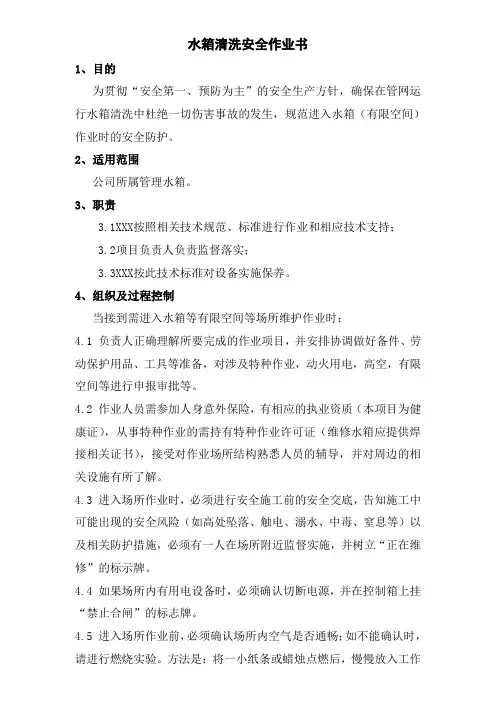 水箱清洗安全作业书

1、目的

为贯彻“安全第一、预防为主”的安全生产方针，确保在管网运行水箱清洗中杜绝一切伤害事故的发生，规范进入水箱（有限空间）作业时的安全防护。

2、适用范围

公司所属管理水箱。

3、职责

3.1XXX按照相关技术规范、标准进行作业和相应技术支持；

3.2项目负责人负责监督落实；

3.3XXX按此技术标准对设备实施保养。

4、组织及过程控制

当接到需进入水箱等有限空间等场所维护作业时：

4.1 负责人正确理解所要完成的作业项目，并安排协调做好备件、劳动保护用品、工具等准备，对涉及特种作业，动火用电，高空，有限空间等进行申报审批等。

4.2 作业人员需参加人身意外保险，有相应的执业资质（本项目为健康证），从事特种作业的需持有特种作业许可证（维修水箱应提供焊接相关证书），接受对作业场所结构熟悉人员的辅导，并对周边的相关设施有所了解。

4.3 进入场所作业时，必须进行安全施工前的安全交底，告知施工中可能出现的安全风险（如高处坠落、触电、溺水、中毒、窒息等）以及相关防护措施，必须有一人在场所附近监督实施，并树立“正在维修”的标示牌。

4.4 如果场所内有用电设备时，必须确认切断电源，并在控制箱上挂“禁止合闸”的标志牌。

4.5 进入场所作业前，必须确认场所内空气是否通畅；如不能确认时，请进行燃烧实验。方法是：将一小纸条或蜡烛点燃后，慢慢放入工作